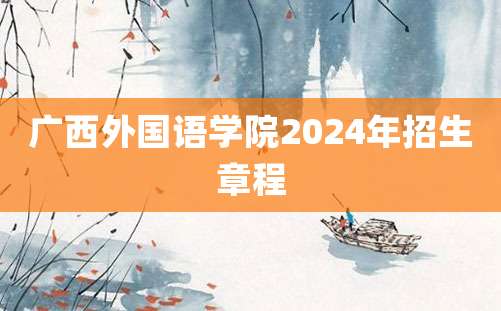 广西外国语学院2024年招生章程